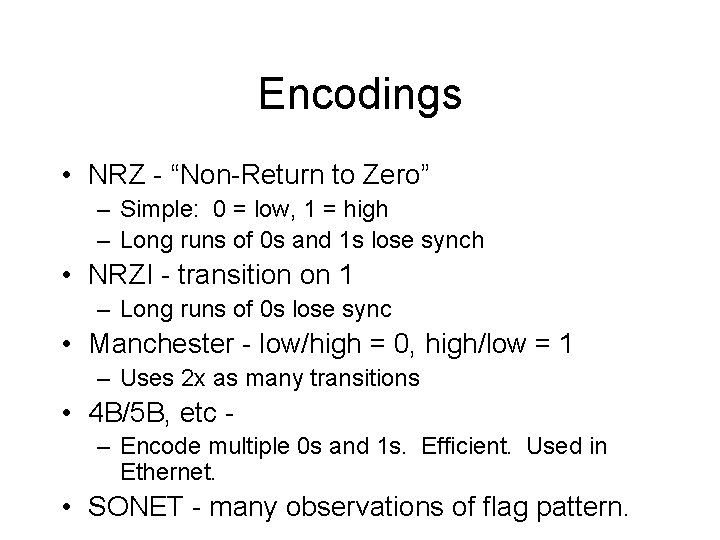 Encodings

• NRZ - “Non-Return to Zero”
– Simple: 0 = low, 1 = high
– Long runs of 0s and 1s lose synch
• NRZI - transition on 1
– Long runs of 0s lose sync
• Manchester - low/high = 0, high/low = 1
– Uses 2x as many transitions
• 4B/5B, etc -
– Encode multiple 0s and 1s. Efficient. Used in Ethernet.
• SONET - many observations of flag pattern.